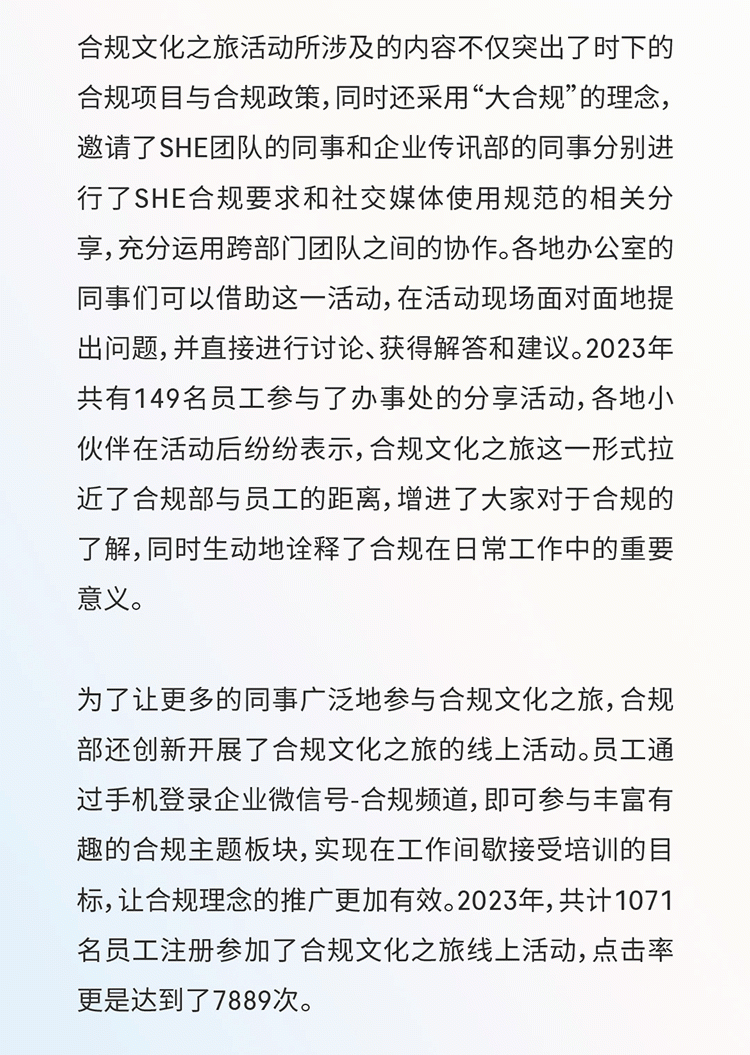 合规文化之旅活动所涉及的内容不仅突出了时下的合规项目与合规政策，同时还采用“大合规”的理念，邀请了SHE团队的同事和企业传讯部的同事分别进行了SHE合规要求和社交媒体使用规范的相关分享，充分运用跨部门团队之间的协作。各地办公室的同事们可以借助这一活动，在活动现场面对面地提出问题，并直接进行讨论、获得解答和建议。2023年共有149名员工参与了办事处的分享活动，各地小伙伴在活动后纷纷表示，合规文化之旅这一形式拉近了合规部与员工的距离，增进了大家对于合规的了解，同时生动地诠释了合规在日常工作中的重要意义。

为了让更多的同事广泛地参与合规文化之旅，合规部还创新开展了合规文化之旅的线上活动。员工通过手机登录企业微信号-合规频道，即可参与丰富有趣的合规主题板块，实现在工作间歇接受培训的目标，让合规理念的推广更加有效。2023年，共计1071名员工注册参加了合规文化之旅线上活动，点击率更是达到了7889次。